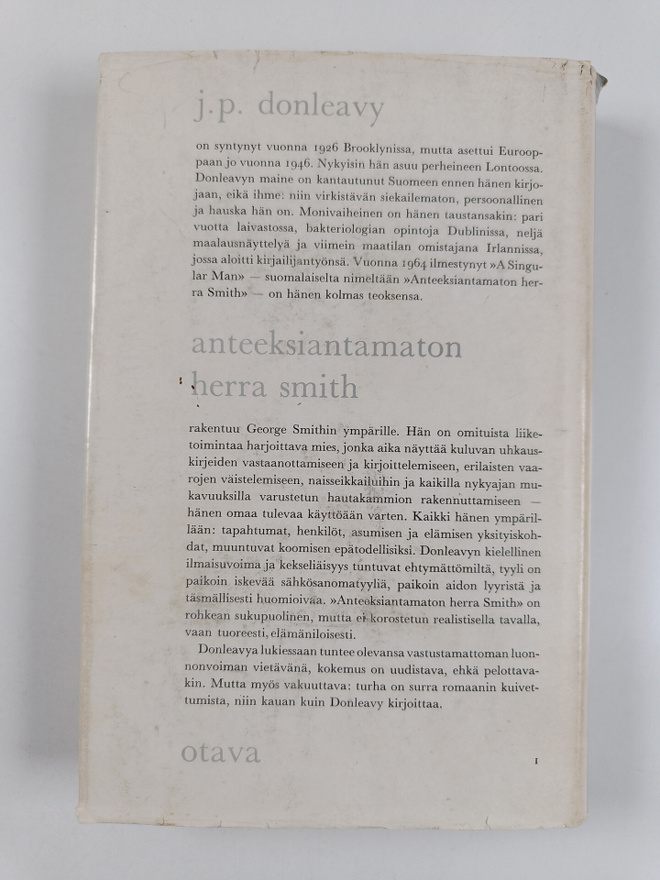 j.p. donleavy

on syntynyt vuonna 1926 Brooklynissa, mutta asettui Eurooppaan jo vuonna 1946. Nykyisin hän asuu perheineen Lontoossa. Donleavyn maine on kantautunut Suomeen ennen hänen kirjojaan, eikä ihme: niin virkistävän siekailematon, persoonallinen ja hauska hän on. Monivaiheinen on hänen taustansakin: pari vuotta laivastossa, bakteriologian opintoja Dublinissa, neljä maalausnäyttelyä ja viimein maatilan omistajana Irlannissa, jossa aloitti kirjailijantyönsä. Vuonna 1964 ilmestynyt »A Singular Man» — suomalaiselta nimeltään »Anteeksiantamaton herra Smith» — on hänen kolmas teoksensa.

anteeksiantamaton herra smith

rakentuu George Smithin ympärille. Hän on omituista liiketoimintaa harjoittava mies, jonka aika näyttää kuluvan uhkauskirjeiden vastaanottamiseen ja kirjoittelemiseen, erilaisten vaarojen väistelemiseen, naisseikkailuihin ja kaikilla nykyajan mukavuuksilla varustetun hautakammion rakennuttamiseen — hänen omaa tulevaa käyttöään varten. Kaikki hänen ympärillään: tapahtumat, henkilöt, asumisen ja elämisen yksityiskohdat, muuntuvat koomisen epätodellisiksi. Donleavyn kielellinen ilmaisuvoima ja kekseliäisyys tuntuvat ehtymättömiltä, tyyli on paikoin iskevää sähkösanomatyyliä, paikoin aidon lyyristä ja täsmällisesti huomioivaa. »Anteeksiantamaton herra Smith» on rohkean sukupuolinen, mutta ei korostetun realistisella tavalla, vaan tuoreesti, elämäniloisesti.

Donleavya lukiessaan tuntee olevansa vastustamattoman luonnonvoiman vietävänä, kokemus on uudistava, ehkä pelottavakin. Mutta myös vakuuttava: turha on surra romaanin kuivettumista, niin kauan kuin Donleavy kirjoittaa.

otava

1